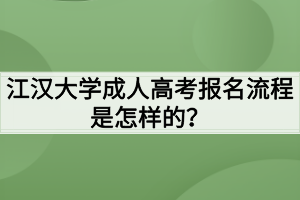 江汉大学成人高考报名流程是怎样的?